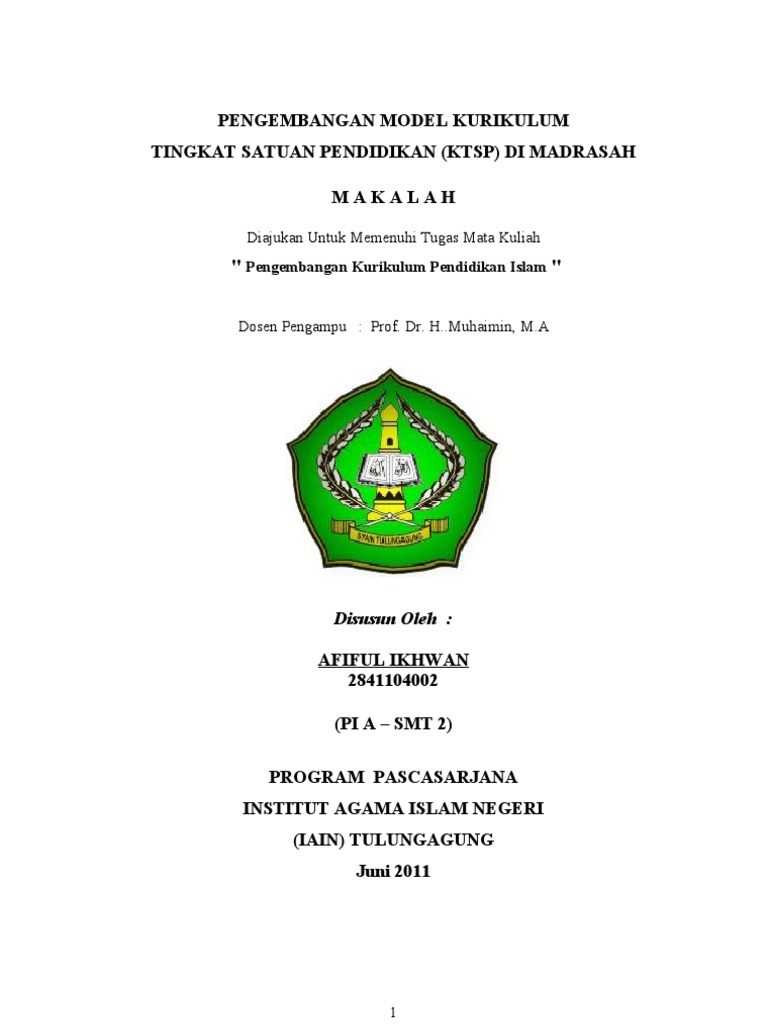 PENGEMBANGAN MODEL KURIKULUM
TINGKAT SATUAN PENDIDIKAN (KTSP) DI MADRASAH

M A K A L A H

Diajukan Untuk Memenuhi Tugas Mata Kuliah
" Pengembangan Kurikulum Pendidikan Islam "

Dosen Pengampu : Prof. Dr. H..Muhaimin, M.A

STAIN TULUNGAGUNG

Disusun Oleh :

AFIFUL IKHWAN
2841104002

(PI A – SMT 2)

PROGRAM PASCASARJANA
INSTITUT AGAMA ISLAM NEGERI
(IAIN) TULUNGAGUNG
Juni 2011

1